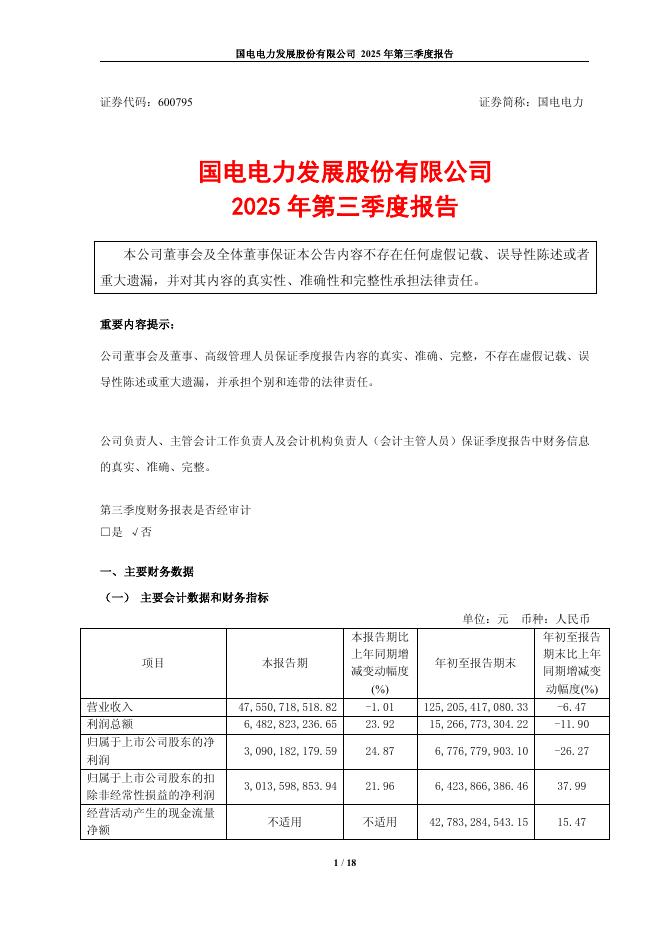 国电电力发展股份有限公司 2025 年第三季度报告

证券代码：600795 证券简称：国电电力

国电电力发展股份有限公司
2025 年第三季度报告

本公司董事会及全体董事保证本公告内容不存在任何虚假记载、误导性陈述或者重大遗漏，并对其内容的真实性、准确性和完整性承担法律责任。

重要内容提示：

公司董事会及董事、高级管理人员保证季度报告内容的真实、准确、完整，不存在虚假记载、误导性陈述或重大遗漏，并承担个别和连带的法律责任。

公司负责人、主管会计工作负责人及会计机构负责人（会计主管人员）保证季度报告中财务信息的真实、准确、完整。

第三季度财务报表是否经审计
□是 √否

一、主要财务数据
（一） 主要会计数据和财务指标
单位：元 币种：人民币

| 项目 | 本报告期 | 本报告期比上年同期增减变动幅度(%) | 年初至报告期末 | 年初至报告期末比上年同期增减变动幅度(%) |
|---|---|---|---|---|
| 营业收入 | 47,550,718,518.82 | -1.01 | 125,205,417,080.33 | -6.47 |
| 利润总额 | 6,482,823,236.65 | 23.92 | 15,266,773,304.22 | -11.90 |
| 归属于上市公司股东的净利润 | 3,090,182,179.59 | 24.87 | 6,776,779,903.10 | -26.27 |
| 归属于上市公司股东的扣除非经常性损益的净利润 | 3,013,598,853.94 | 21.96 | 6,423,866,386.46 | 37.99 |
| 经营活动产生的现金流量净额 | 不适用 | 不适用 | 42,783,284,543.15 | 15.47 |

1 / 18